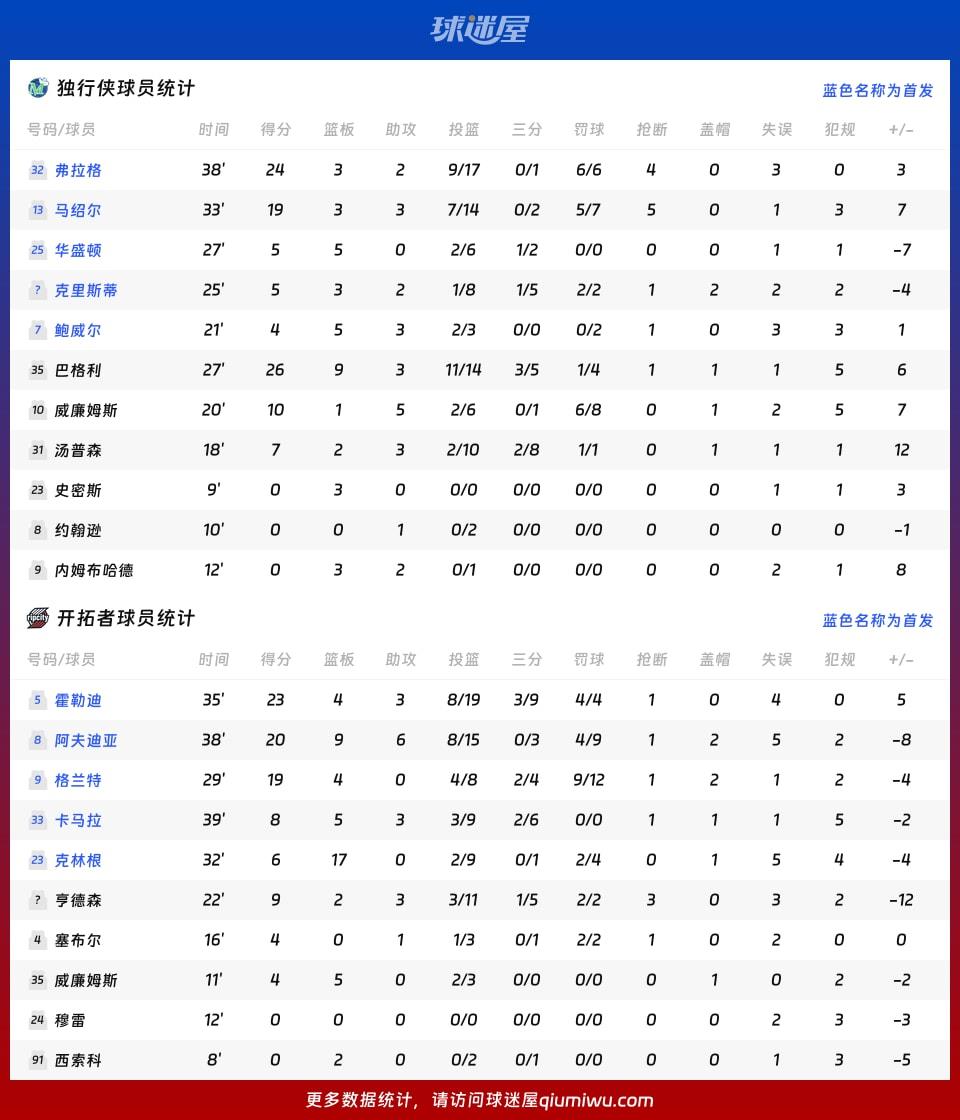 球迷屋

独行侠球员统计

蓝色名称为首发

| 号码/球员 | 时间 | 得分 | 篮板 | 助攻 | 投篮 | 三分 | 罚球 | 抢断 | 盖帽 | 失误 | 犯规 | +/- |
|---|---|---|---|---|---|---|---|---|---|---|---|---|
| 32 弗拉格 | 38' | 24 | 3 | 2 | 9/17 | 0/1 | 6/6 | 4 | 0 | 3 | 0 | 3 |
| 13 马绍尔 | 33' | 19 | 3 | 3 | 7/14 | 0/2 | 5/7 | 5 | 0 | 1 | 3 | 7 |
| 25 华盛顿 | 27' | 5 | 5 | 0 | 2/6 | 1/2 | 0/0 | 0 | 0 | 1 | 1 | -7 |
| ? 克里斯蒂 | 25' | 5 | 3 | 2 | 1/8 | 1/5 | 2/2 | 1 | 2 | 2 | 2 | -4 |
| 7 鲍威尔 | 21' | 4 | 5 | 3 | 2/3 | 0/0 | 0/2 | 1 | 0 | 3 | 3 | 1 |
| 35 巴格利 | 27' | 26 | 9 | 3 | 11/14 | 3/5 | 1/4 | 1 | 1 | 1 | 5 | 6 |
| 10 威廉姆斯 | 20' | 10 | 1 | 5 | 2/6 | 0/1 | 6/8 | 0 | 1 | 2 | 5 | 7 |
| 31 汤普森 | 18' | 7 | 2 | 3 | 2/10 | 2/8 | 1/1 | 0 | 1 | 1 | 1 | 12 |
| 23 史密斯 | 9' | 0 | 3 | 0 | 0/0 | 0/0 | 0/0 | 0 | 0 | 1 | 1 | 3 |
| 8 约翰逊 | 10' | 0 | 0 | 1 | 0/2 | 0/0 | 0/0 | 0 | 0 | 0 | 0 | -1 |
| 9 内姆布哈德 | 12' | 0 | 3 | 2 | 0/1 | 0/0 | 0/0 | 0 | 0 | 2 | 1 | 8 |

开拓者球员统计

蓝色名称为首发

| 号码/球员 | 时间 | 得分 | 篮板 | 助攻 | 投篮 | 三分 | 罚球 | 抢断 | 盖帽 | 失误 | 犯规 | +/- |
|---|---|---|---|---|---|---|---|---|---|---|---|---|
| 5 霍勒迪 | 35' | 23 | 4 | 3 | 8/19 | 3/9 | 4/4 | 1 | 0 | 4 | 0 | 5 |
| 8 阿夫迪亚 | 38' | 20 | 9 | 6 | 8/15 | 0/3 | 4/9 | 1 | 2 | 5 | 2 | -8 |
| 9 格兰特 | 29' | 19 | 4 | 0 | 4/8 | 2/4 | 9/12 | 1 | 2 | 1 | 2 | -4 |
| 33 卡马拉 | 39' | 8 | 5 | 3 | 3/9 | 2/6 | 0/0 | 1 | 1 | 1 | 5 | -2 |
| 23 克林根 | 32' | 6 | 17 | 0 | 2/9 | 0/1 | 2/4 | 0 | 1 | 5 | 4 | -4 |
| ? 亨德森 | 22' | 9 | 2 | 3 | 3/11 | 1/5 | 2/2 | 3 | 0 | 3 | 2 | -12 |
| 4 塞布尔 | 16' | 4 | 0 | 1 | 1/3 | 0/1 | 2/2 | 1 | 0 | 2 | 0 | 0 |
| 35 威廉姆斯 | 11' | 4 | 5 | 0 | 2/3 | 0/0 | 0/0 | 0 | 1 | 0 | 2 | -2 |
| 24 穆雷 | 12' | 0 | 0 | 0 | 0/0 | 0/0 | 0/0 | 0 | 0 | 2 | 3 | -3 |
| 91 西索科 | 8' | 0 | 2 | 0 | 0/2 | 0/1 | 0/0 | 0 | 0 | 1 | 3 | -5 |

更多数据统计，请访问球迷屋qiumiwu.com